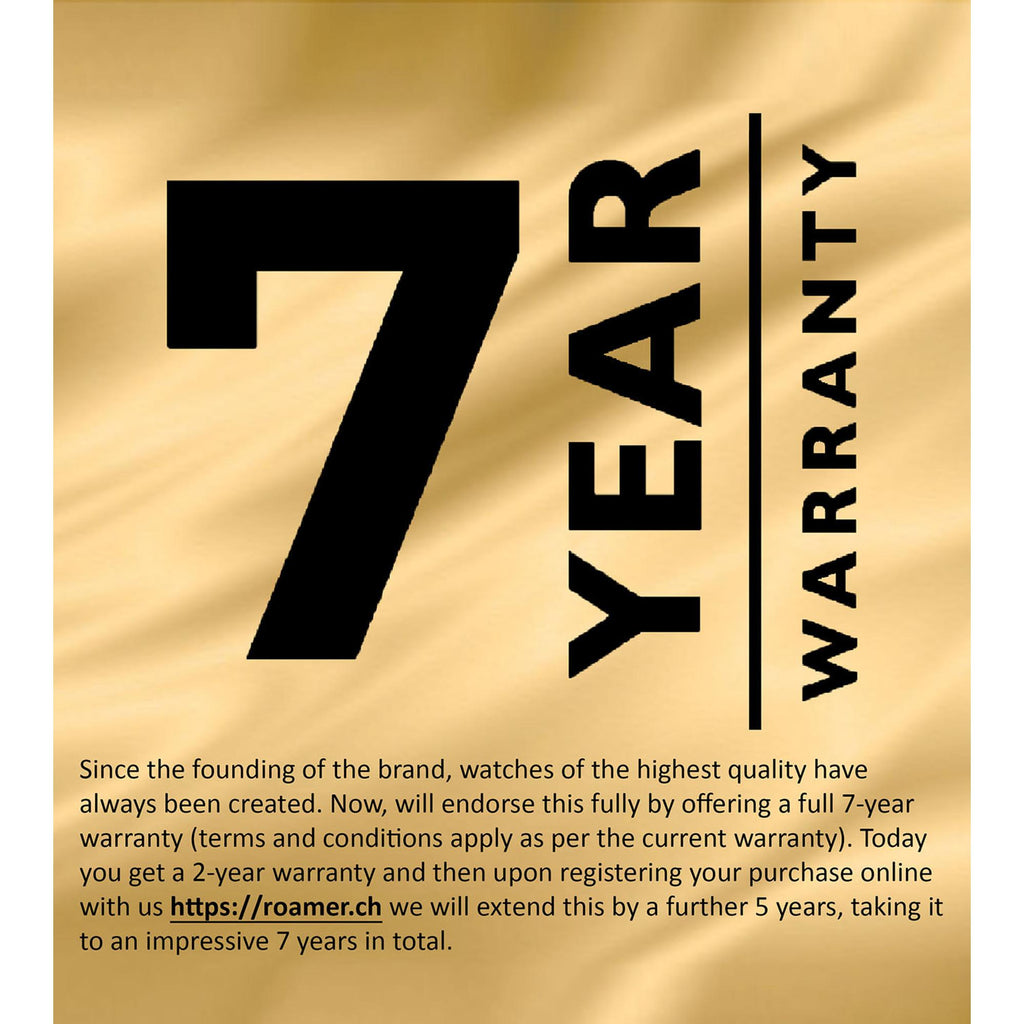 7 YEAR WARRANTY

Since the founding of the brand, watches of the highest quality have always been created. Now, will endorse this fully by offering a full 7-year warranty (terms and conditions apply as per the current warranty). Today you get a 2-year warranty and then upon registering your purchase online with us https://roamer.ch we will extend this by a further 5 years, taking it to an impressive 7 years in total.